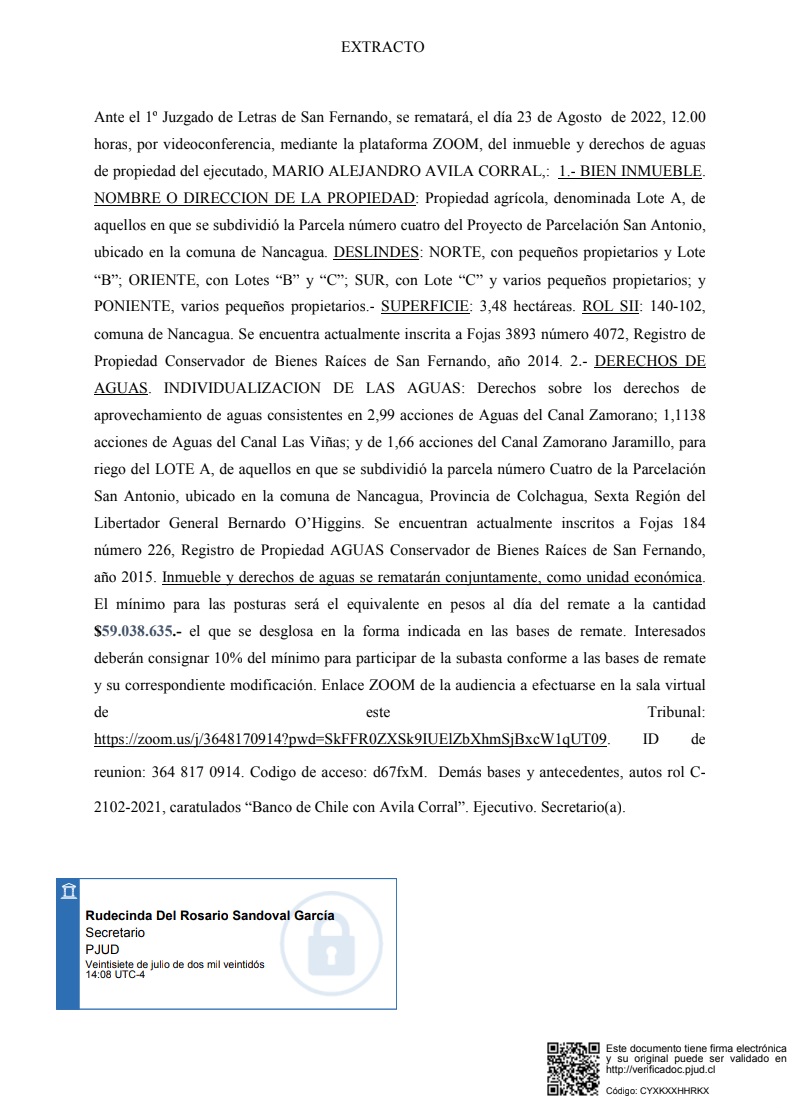 EXTRACTO

Ante el 1º Juzgado de Letras de San Fernando, se rematará, el día 23 de Agosto de 2022, 12.00 horas, por videoconferencia, mediante la plataforma ZOOM, del inmueble y derechos de aguas de propiedad del ejecutado, MARIO ALEJANDRO AVILA CORRAL,: 1.- BIEN INMUEBLE. NOMBRE O DIRECCION DE LA PROPIEDAD: Propiedad agrícola, denominada Lote A, de aquellos en que se subdividió la Parcela número cuatro del Proyecto de Parcelación San Antonio, ubicado en la comuna de Nancagua. DESLINDES: NORTE, con pequeños propietarios y Lote “B”; ORIENTE, con Lotes “B” y “C”; SUR, con Lote “C” y varios pequeños propietarios; y PONIENTE, varios pequeños propietarios.- SUPERFICIE: 3,48 hectáreas. ROL SII: 140-102, comuna de Nancagua. Se encuentra actualmente inscrita a Fojas 3893 número 4072, Registro de Propiedad Conservador de Bienes Raíces de San Fernando, año 2014. 2.- DERECHOS DE AGUAS. INDIVIDUALIZACION DE LAS AGUAS: Derechos sobre los derechos de aprovechamiento de aguas consistentes en 2,99 acciones de Aguas del Canal Zamorano; 1,1138 acciones de Aguas del Canal Las Viñas; y de 1,66 acciones del Canal Zamorano Jaramillo, para riego del LOTE A, de aquellos en que se subdividió la parcela número Cuatro de la Parcelación San Antonio, ubicado en la comuna de Nancagua, Provincia de Colchagua, Sexta Región del Libertador General Bernardo O’Higgins. Se encuentran actualmente inscritos a Fojas 184 número 226, Registro de Propiedad AGUAS Conservador de Bienes Raíces de San Fernando, año 2015. Inmueble y derechos de aguas se rematarán conjuntamente, como unidad económica. El mínimo para las posturas será el equivalente en pesos al día del remate a la cantidad $59.038.635.- el que se desglosa en la forma indicada en las bases de remate. Interesados deberán consignar 10% del mínimo para participar de la subasta conforme a las bases de remate y su correspondiente modificación. Enlace ZOOM de la audiencia a efectuarse en la sala virtual de este Tribunal: https://zoom.us/j/3648170914?pwd=SkFFR0ZXSk9IUElZbXhmSjBxcW1qUT09. ID de reunion: 364 817 0914. Codigo de acceso: d67fxM. Demás bases y antecedentes, autos rol C-2102-2021, caratulados “Banco de Chile con Avila Corral”. Ejecutivo. Secretario(a).

Rudecinda Del Rosario Sandoval García
Secretario
PJUD
Veintisiete de julio de dos mil veintidós
14:08 UTC-4

Este documento tiene firma electrónica y su original puede ser validado en http://verificadoc.pjud.cl
Código: CYXKXXHHRKX